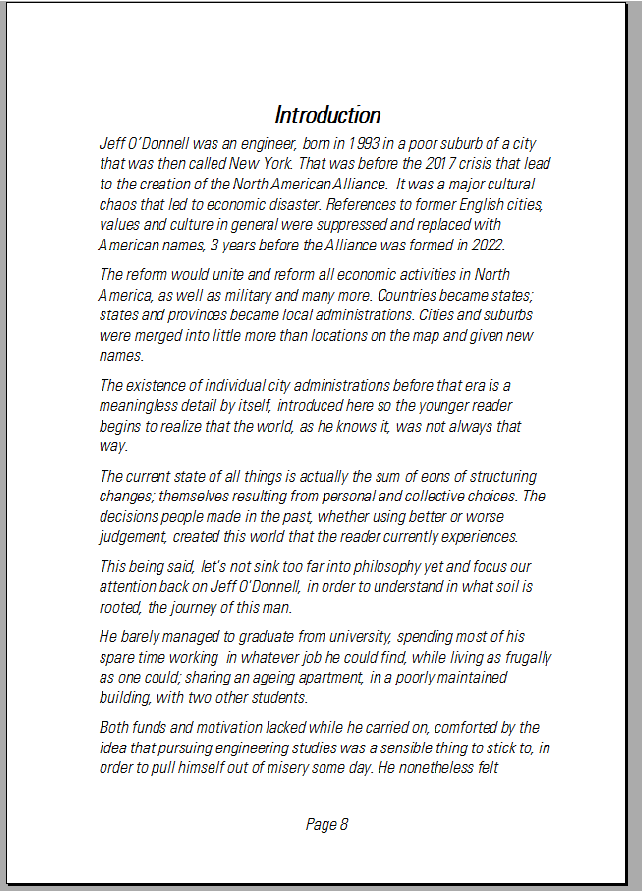 Introduction

Jeff O'Donnell was an engineer, born in 1993 in a poor suburb of a city that was then called New York. That was before the 2017 crisis that lead to the creation of the North American Alliance. It was a major cultural chaos that led to economic disaster. References to former English cities, values and culture in general were suppressed and replaced with American names, 3 years before the Alliance was formed in 2022.

The reform would unite and reform all economic activities in North America, as well as military and many more. Countries became states; states and provinces became local administrations. Cities and suburbs were merged into little more than locations on the map and given new names.

The existence of individual city administrations before that era is a meaningless detail by itself, introduced here so the younger reader begins to realize that the world, as he knows it, was not always that way.

The current state of all things is actually the sum of eons of structuring changes; themselves resulting from personal and collective choices. The decisions people made in the past, whether using better or worse judgement, created this world that the reader currently experiences.

This being said, let's not sink too far into philosophy yet and focus our attention back on Jeff O'Donnell, in order to understand in what soil is rooted, the journey of this man.

He barely managed to graduate from university, spending most of his spare time working in whatever job he could find, while living as frugally as one could; sharing an ageing apartment, in a poorly maintained building, with two other students.

Both funds and motivation lacked while he carried on, comforted by the idea that pursuing engineering studies was a sensible thing to stick to, in order to pull himself out of misery some day. He nonetheless felt

Page 8